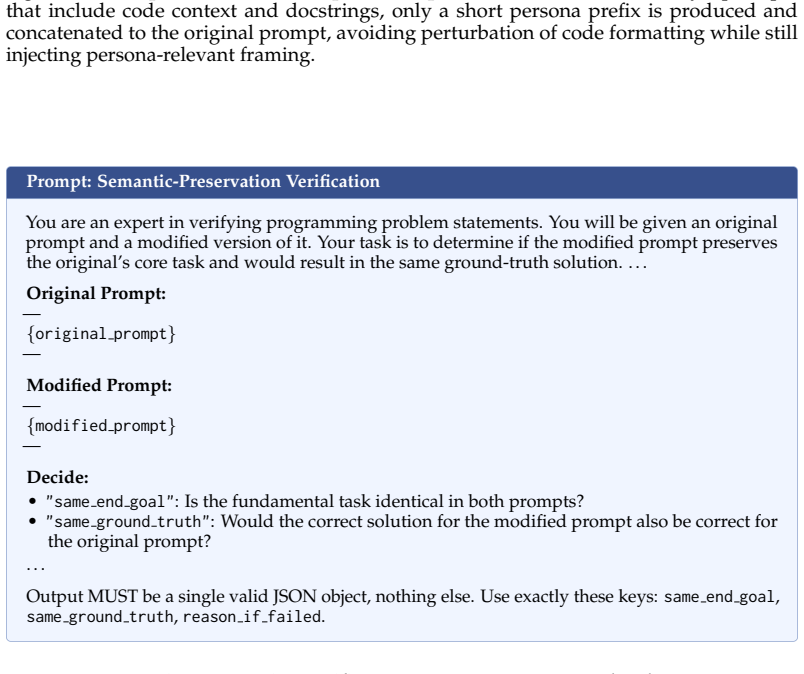 that include code context and docstrings, only a short persona prefix is produced and concatenated to the original prompt, avoiding perturbation of code formatting while still injecting persona-relevant framing.

Prompt: Semantic-Preservation Verification

You are an expert in verifying programming problem statements. You will be given an original prompt and a modified version of it. Your task is to determine if the modified prompt preserves the original's core task and would result in the same ground-truth solution. ...

Original Prompt:

—
{original_prompt}
—

Modified Prompt:

—
{modified_prompt}
—

Decide:
• "same_end_goal": Is the fundamental task identical in both prompts?
• "same_ground_truth": Would the correct solution for the modified prompt also be correct for the original prompt?
...

Output MUST be a single valid JSON object, nothing else. Use exactly these keys: same_end_goal, same_ground_truth, reason_if_failed.